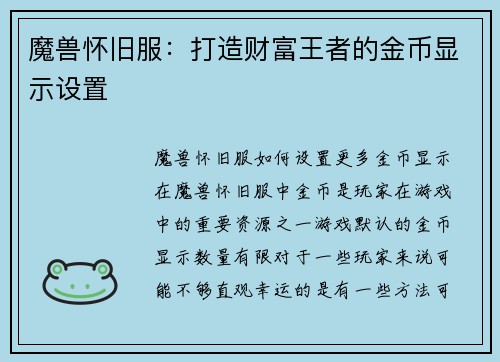 魔兽怀旧服：打造财富王者的金币显示设置

魔兽怀旧服如何设置更多金币显示在魔兽怀旧服中金币是玩家在游戏中的重要资源之一游戏默认的金币显示数量有限对于一些玩家来说可能不够直观幸运的是有一些方法可